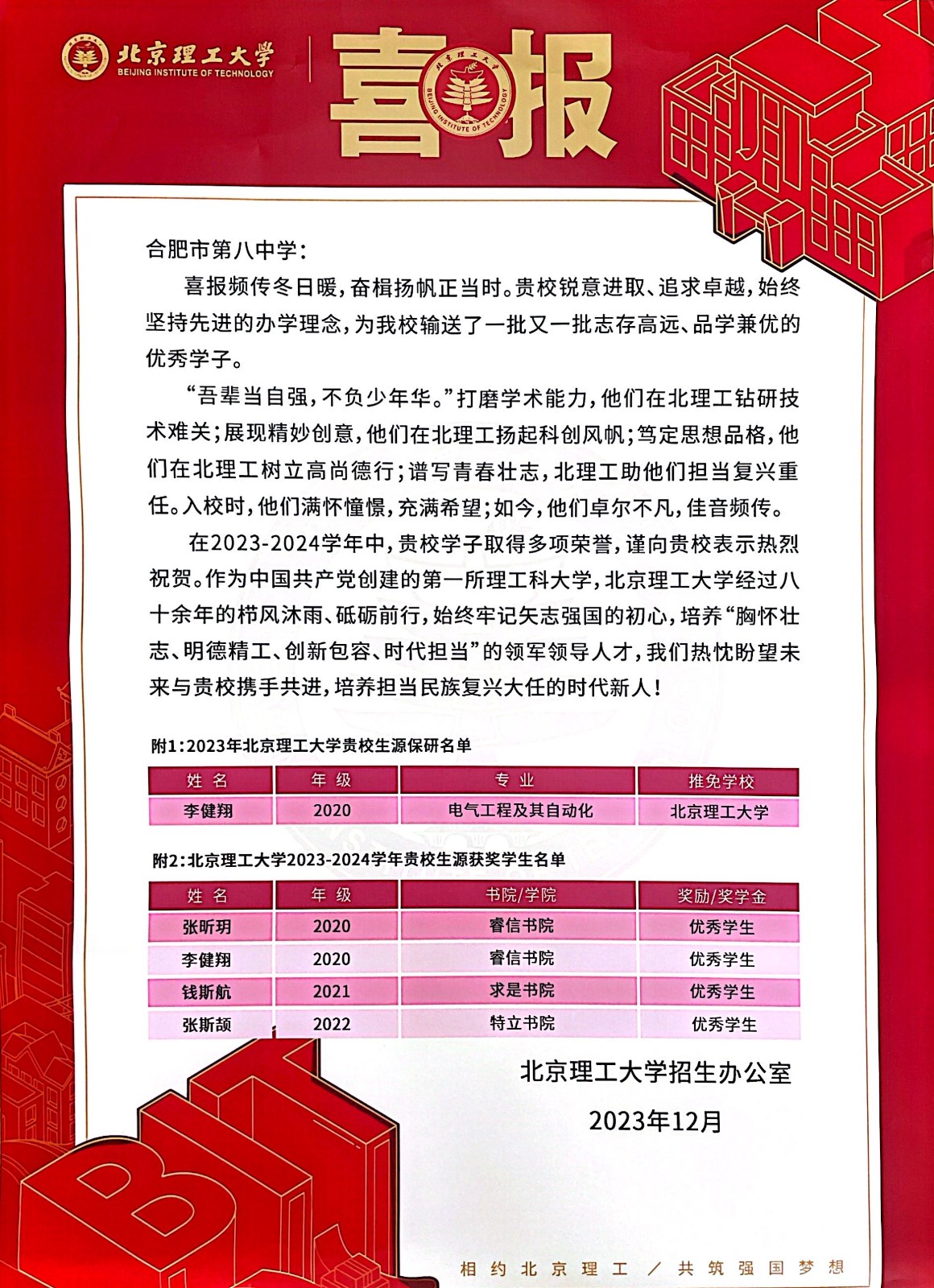 北京理工大学
BEIJING INSTITUTE OF TECHNOLOGY

喜报

北京理工大学
BEIJING INSTITUTE OF TECHNOLOGY

合肥市第八中学：

喜报频传冬日暖，奋楫扬帆正当时。贵校锐意进取、追求卓越，始终坚持先进的办学理念，为我校输送了一批又一批志存高远、品学兼优的优秀学子。

“吾辈当自强，不负少年华。”打磨学术能力，他们在北理工钻研技术难关；展现精妙创意，他们在北理工扬起科创风帆；笃定思想品格，他们在北理工树立高尚德行；谱写青春壮志，北理工助他们担当复兴重任。入校时，他们满怀憧憬，充满希望；如今，他们卓尔不凡，佳音频传。

在2023-2024学年中，贵校学子取得多项荣誉，谨向贵校表示热烈祝贺。作为中国共产党创建的第一所理工科大学，北京理工大学经过八十余年的栉风沐雨、砥砺前行，始终牢记矢志强国的初心，培养“胸怀壮志、明德精工、创新包容、时代担当”的领军领导人才，我们热忱盼望未来与贵校携手共进，培养担当民族复兴大任的时代新人！

附1：2023年北京理工大学贵校生源保研名单

| 姓 名 | 年 级 | 专 业 | 推免学校 |
|---|---|---|---|
| 李健翔 | 2020 | 电气工程及其自动化 | 北京理工大学 |

附2：北京理工大学2023-2024学年贵校生源获奖学生名单

| 姓 名 | 年 级 | 书院/学院 | 奖励/奖学金 |
|---|---|---|---|
| 张昕玥 | 2020 | 睿信书院 | 优秀学生 |
| 李健翔 | 2020 | 睿信书院 | 优秀学生 |
| 钱斯航 | 2021 | 求是书院 | 优秀学生 |
| 张斯颉 | 2022 | 特立书院 | 优秀学生 |

北京理工大学招生办公室

2023年12月

BIT

相约北京理工 ／ 共筑强国梦想